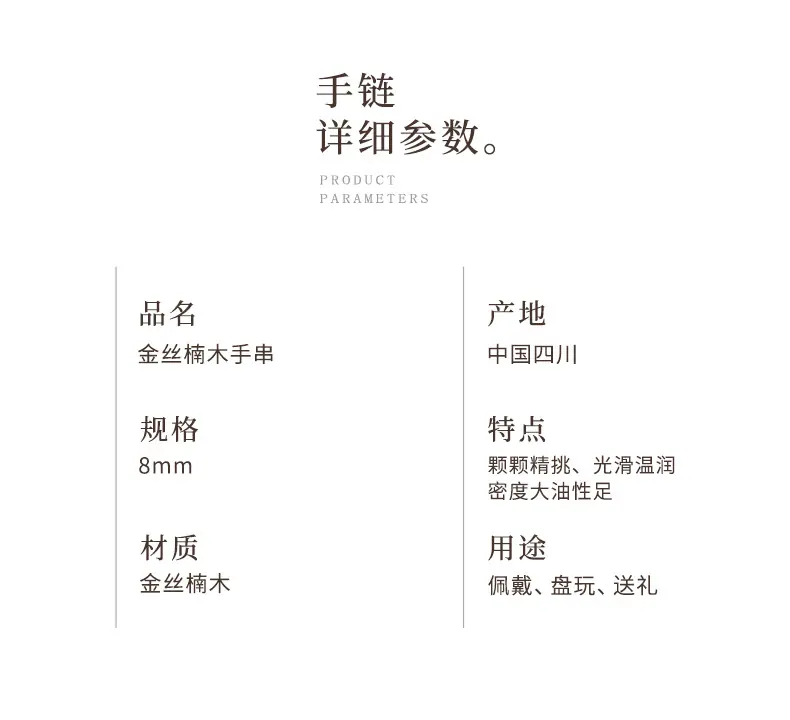 手链
详细参数。

PRODUCT
PARAMETERS

品名
金丝楠木手串

规格
8mm

材质
金丝楠木

产地
中国四川

特点
颗颗精挑、光滑温润
密度大油性足

用途
佩戴、盘玩、送礼